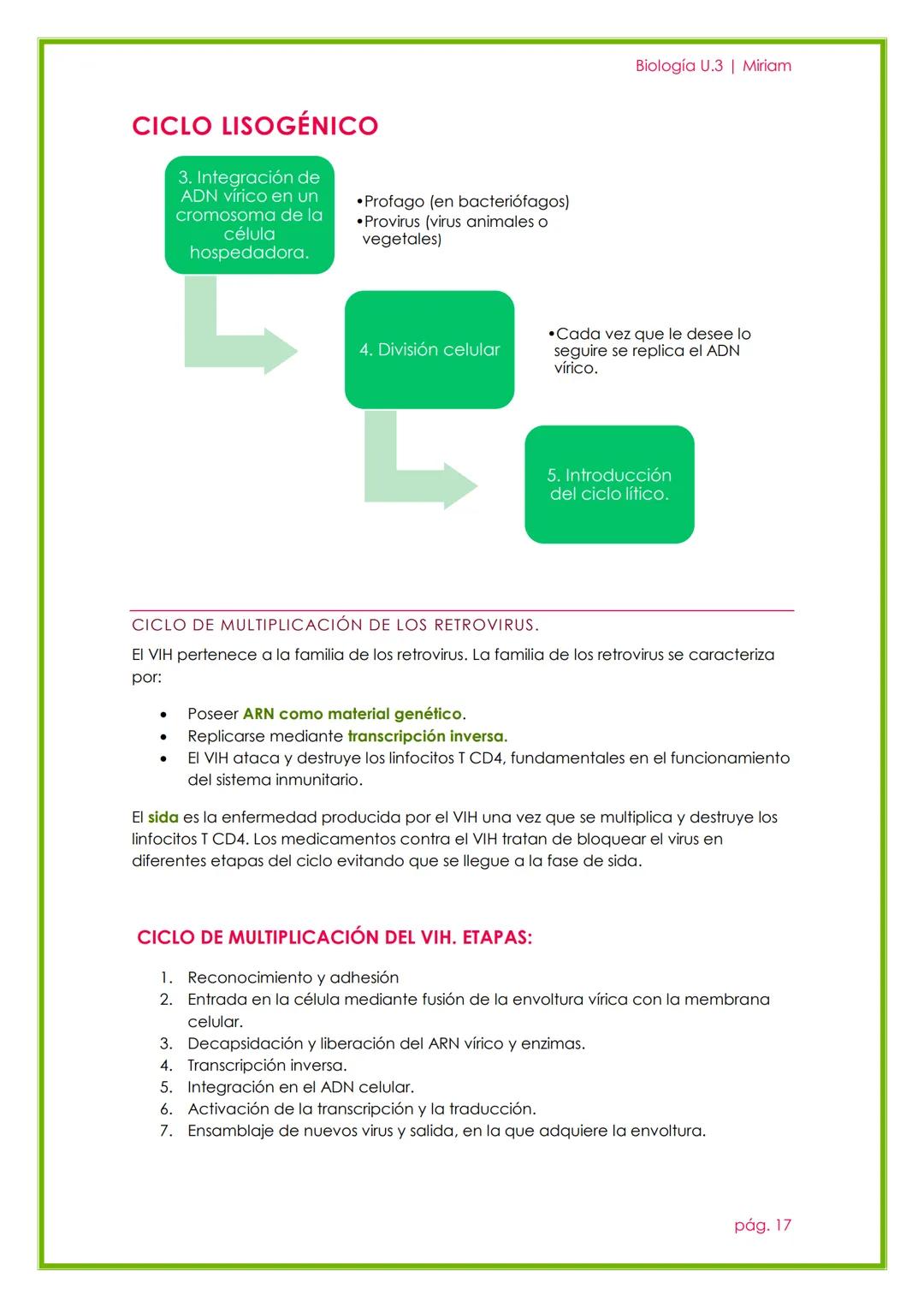 Biología U.3 | Miriam

CICLO LISOGÉNICO

3. Integración de ADN vírico en un cromosoma de la célula hospedadora.

•Profago (en bacteriófagos)
•Provirus (virus animales o vegetales)

4. División celular

•Cada vez que le desee lo seguire se replica el ADN vírico.

5. Introducción del ciclo lítico.

CICLO DE MULTIPLICACIÓN DE LOS RETROVIRUS.

El VIH pertenece a la familia de los retrovirus. La familia de los retrovirus se caracteriza por:

• Poseer ARN como material genético.
• Replicarse mediante transcripción inversa.
• El VIH ataca y destruye los linfocitos T CD4, fundamentales en el funcionamiento del sistema inmunitario.

El sida es la enfermedad producida por el VIH una vez que se multiplica y destruye los linfocitos T CD4. Los medicamentos contra el VIH tratan de bloquear el virus en diferentes etapas del ciclo evitando que se llegue a la fase de sida.

CICLO DE MULTIPLICACIÓN DEL VIH. ETAPAS:

1. Reconocimiento y adhesión
2. Entrada en la célula mediante fusión de la envoltura vírica con la membrana celular.
3. Decapsidación y liberación del ARN vírico y enzimas.
4. Transcripción inversa.
5. Integración en el ADN celular.
6. Activación de la transcripción y la traducción.
7. Ensamblaje de nuevos virus y salida, en la que adquiere la envoltura.

pág. 17